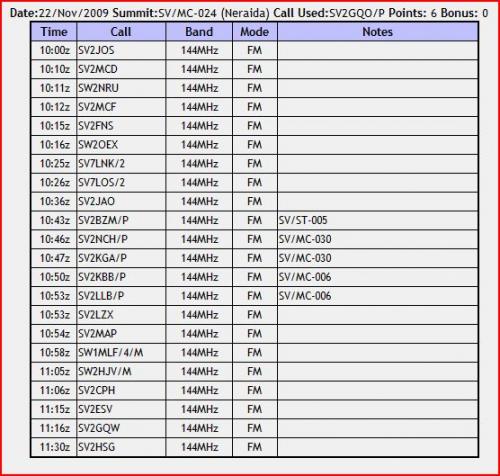 Date:22/Nov/2009 Summit:SV/MC-024 (Neraida) Call Used:SV2GQO/P Points: 6 Bonus: 0

| Time | Call | Band | Mode | Notes |
|---|---|---|---|---|
| 10:00z | SV2JOS | 144MHz | FM | |
| 10:10z | SV2MCD | 144MHz | FM | |
| 10:11z | SW2NRU | 144MHz | FM | |
| 10:12z | SV2MCF | 144MHz | FM | |
| 10:15z | SV2FNS | 144MHz | FM | |
| 10:16z | SW2OEX | 144MHz | FM | |
| 10:25z | SV7LNK/2 | 144MHz | FM | |
| 10:26z | SV7LOS/2 | 144MHz | FM | |
| 10:36z | SV2JAO | 144MHz | FM | |
| 10:43z | SV2BZM/P | 144MHz | FM | SV/ST-005 |
| 10:46z | SV2NCH/P | 144MHz | FM | SV/MC-030 |
| 10:47z | SV2KGA/P | 144MHz | FM | SV/MC-030 |
| 10:50z | SV2KBB/P | 144MHz | FM | SV/MC-006 |
| 10:53z | SV2LLB/P | 144MHz | FM | SV/MC-006 |
| 10:53z | SV2LZX | 144MHz | FM | |
| 10:54z | SV2MAP | 144MHz | FM | |
| 10:58z | SW1MLF/4/M | 144MHz | FM | |
| 11:05z | SW2HJV/M | 144MHz | FM | |
| 11:06z | SV2CPH | 144MHz | FM | |
| 11:15z | SV2ESV | 144MHz | FM | |
| 11:16z | SV2GQW | 144MHz | FM | |
| 11:30z | SV2HSG | 144MHz | FM | |